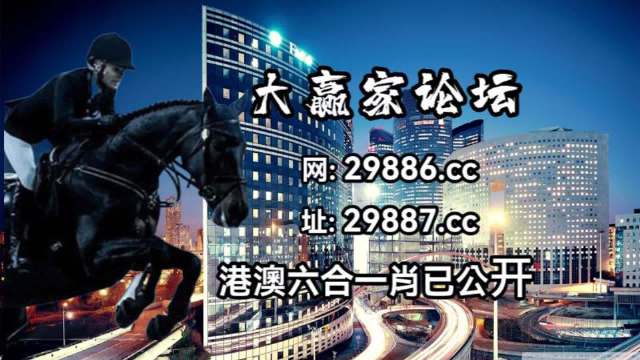 大赢家论坛

网: 29886.cc

址: 29887.cc

港澳六合一肖已公开